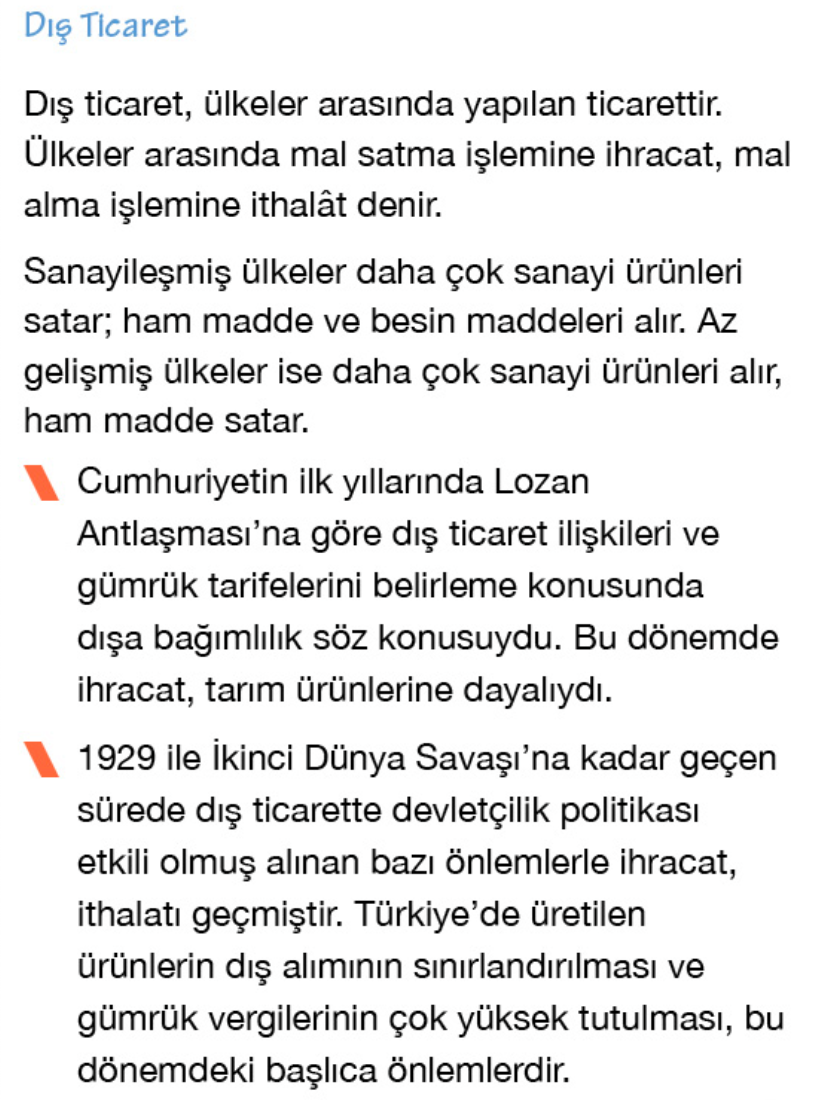 Dış Ticaret

Dış ticaret, ülkeler arasında yapılan ticarettir. Ülkeler arasında mal satma işlemine ihracat, mal alma işlemine ithalât denir.

Sanayileşmiş ülkeler daha çok sanayi ürünleri satar; ham madde ve besin maddeleri alır. Az gelişmiş ülkeler ise daha çok sanayi ürünleri alır, ham madde satar.

Cumhuriyetin ilk yıllarında Lozan Antlaşması'na göre dış ticaret ilişkileri ve gümrük tarifelerini belirleme konusunda dışa bağımlılık söz konusuydu. Bu dönemde ihracat, tarım ürünlerine dayalıydı.

1929 ile İkinci Dünya Savaşı'na kadar geçen sürede dış ticarette devletçilik politikası etkili olmuş alınan bazı önlemlerle ihracat, ithalatı geçmiştir. Türkiye'de üretilen ürünlerin dış alımının sınırlandırılması ve gümrük vergilerinin çok yüksek tutulması, bu dönemdeki başlıca önlemlerdir.